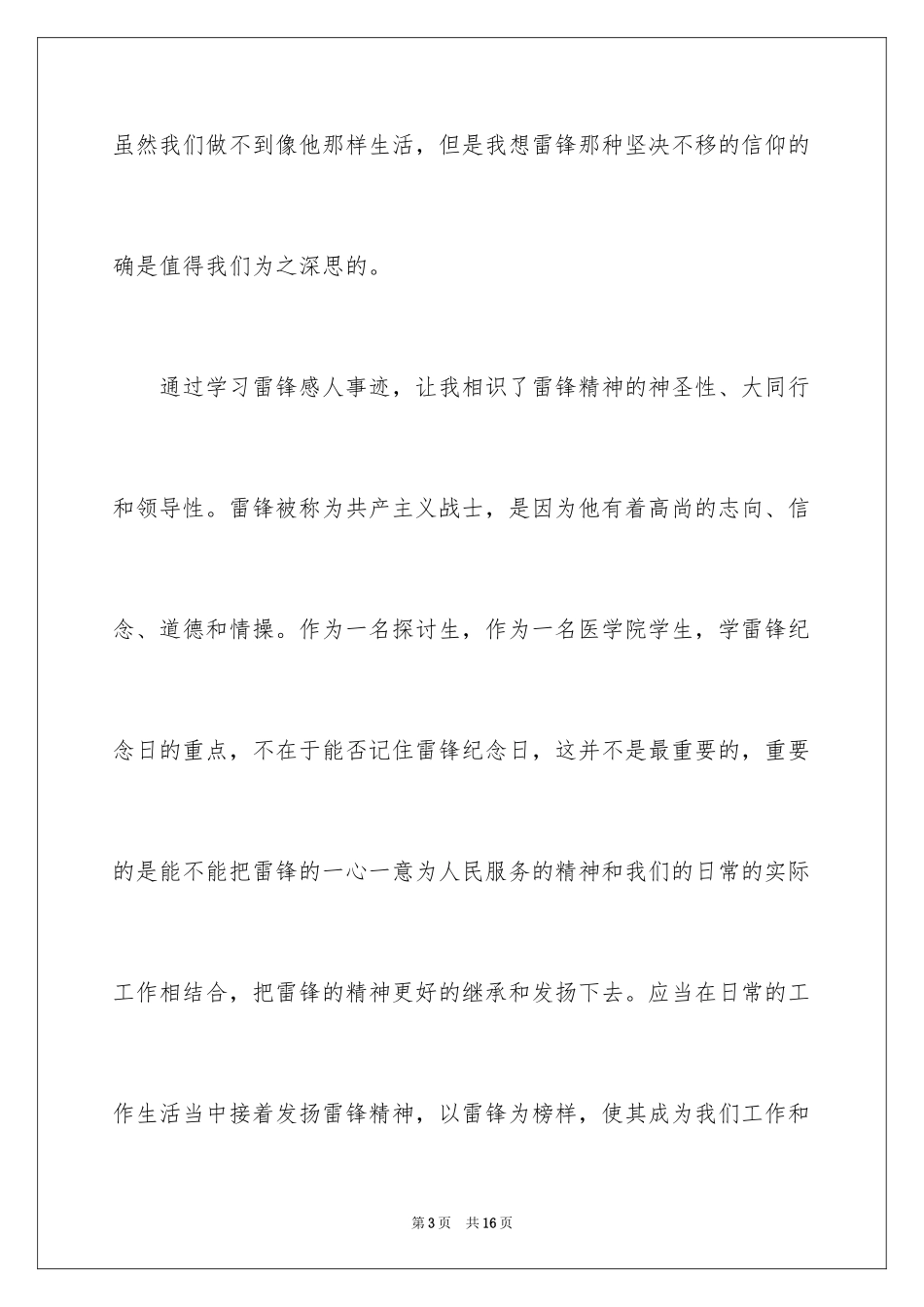 虽然我们做不到像他那样生活，但是我想雷锋那种坚决不移的信仰的确是值得我们为之深思的。

通过学习雷锋感人事迹，让我相识了雷锋精神的神圣性、大同行和领导性。雷锋被称为共产主义战士，是因为他有着高尚的志向、信念、道德和情操。作为一名探讨生，作为一名医学院学生，学雷锋纪念日的重点，不在于能否记住雷锋纪念日，这并不是最重要的，重要的是能不能把雷锋的一心一意为人民服务的精神和我们的日常的实际工作相结合，把雷锋的精神更好的继承和发扬下去。应当在日常的工作生活当中接着发扬雷锋精神，以雷锋为榜样，使其成为我们工作和

第3页　共16页